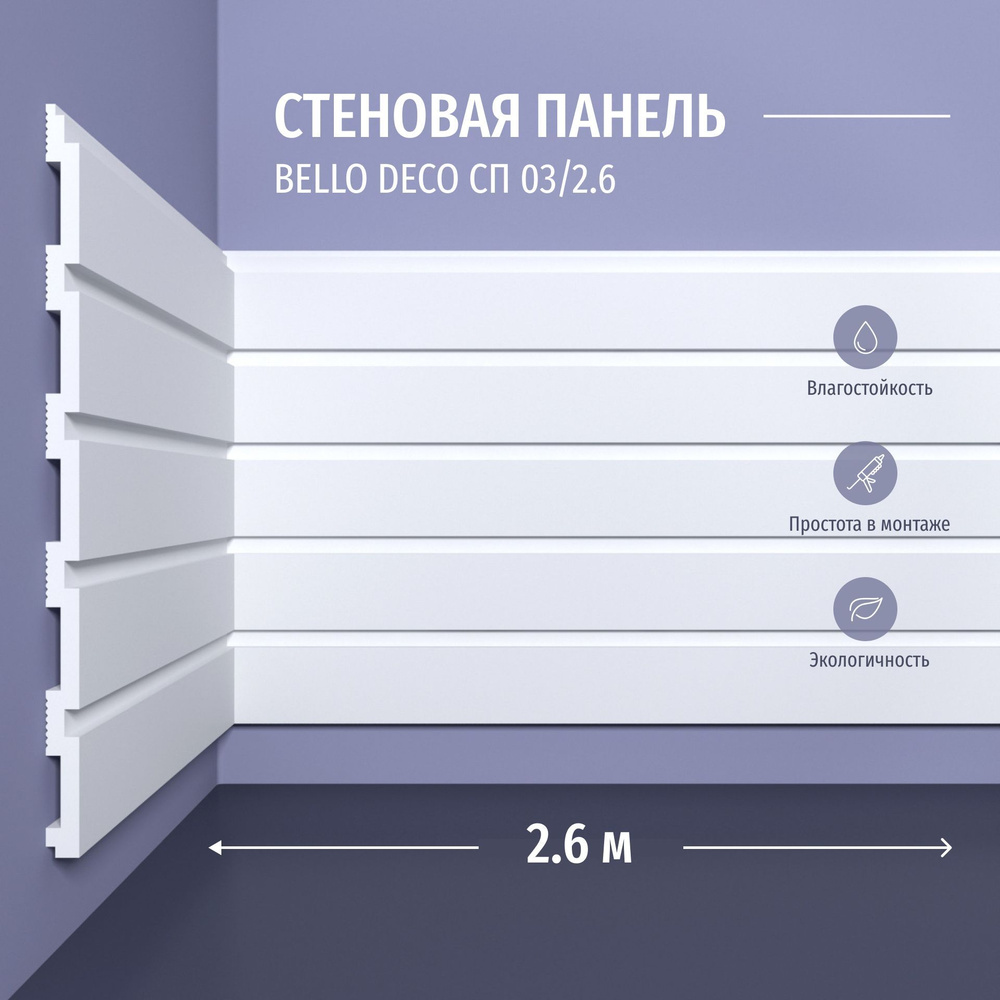 СТЕНОВАЯ ПАНЕЛЬ
BELLO DECO СП 03/2.6

Влагостойкость

Простота в монтаже

Экологичность

2.6 м